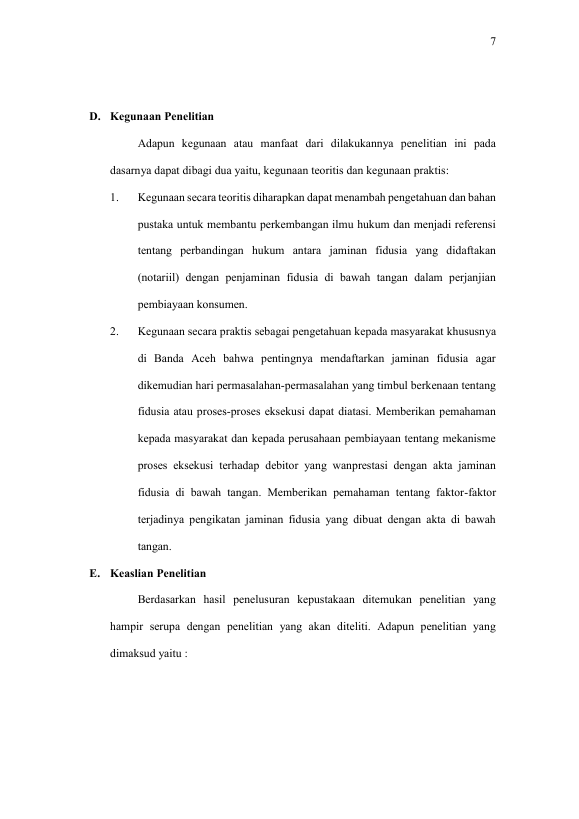 7

D. Kegunaan Penelitian

Adapun kegunaan atau manfaat dari dilakukannya penelitian ini pada dasarnya dapat dibagi dua yaitu, kegunaan teoritis dan kegunaan praktis:

1. Kegunaan secara teoritis diharapkan dapat menambah pengetahuan dan bahan pustaka untuk membantu perkembangan ilmu hukum dan menjadi referensi tentang perbandingan hukum antara jaminan fidusia yang didaftakan (notariil) dengan penjaminan fidusia di bawah tangan dalam perjanjian pembiayaan konsumen.

2. Kegunaan secara praktis sebagai pengetahuan kepada masyarakat khususnya di Banda Aceh bahwa pentingnya mendaftarkan jaminan fidusia agar dikemudian hari permasalahan-permasalahan yang timbul berkenaan tentang fidusia atau proses-proses eksekusi dapat diatasi. Memberikan pemahaman kepada masyarakat dan kepada perusahaan pembiayaan tentang mekanisme proses eksekusi terhadap debitor yang wanprestasi dengan akta jaminan fidusia di bawah tangan. Memberikan pemahaman tentang faktor-faktor terjadinya pengikatan jaminan fidusia yang dibuat dengan akta di bawah tangan.

E. Keaslian Penelitian

Berdasarkan hasil penelusuran kepustakaan ditemukan penelitian yang hampir serupa dengan penelitian yang akan diteliti. Adapun penelitian yang dimaksud yaitu :